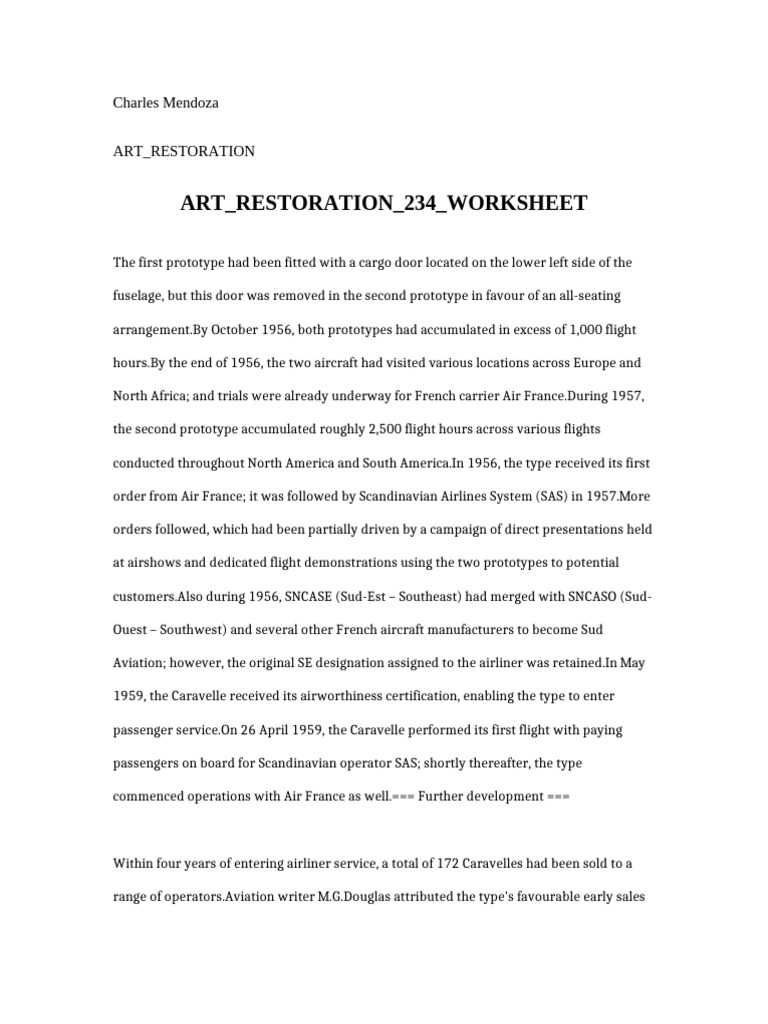 Charles Mendoza

ART_RESTORATION

ART_RESTORATION_234_WORKSHEET

The first prototype had been fitted with a cargo door located on the lower left side of the fuselage, but this door was removed in the second prototype in favour of an all-seating arrangement.By October 1956, both prototypes had accumulated in excess of 1,000 flight hours.By the end of 1956, the two aircraft had visited various locations across Europe and North Africa; and trials were already underway for French carrier Air France.During 1957, the second prototype accumulated roughly 2,500 flight hours across various flights conducted throughout North America and South America.In 1956, the type received its first order from Air France; it was followed by Scandinavian Airlines System (SAS) in 1957.More orders followed, which had been partially driven by a campaign of direct presentations held at airshows and dedicated flight demonstrations using the two prototypes to potential customers.Also during 1956, SNCASE (Sud-Est – Southeast) had merged with SNCASO (Sud-Ouest – Southwest) and several other French aircraft manufacturers to become Sud Aviation; however, the original SE designation assigned to the airliner was retained.In May 1959, the Caravelle received its airworthiness certification, enabling the type to enter passenger service.On 26 April 1959, the Caravelle performed its first flight with paying passengers on board for Scandinavian operator SAS; shortly thereafter, the type commenced operations with Air France as well.=== Further development ===

Within four years of entering airliner service, a total of 172 Caravelles had been sold to a range of operators.Aviation writer M.G.Douglas attributed the type's favourable early sales